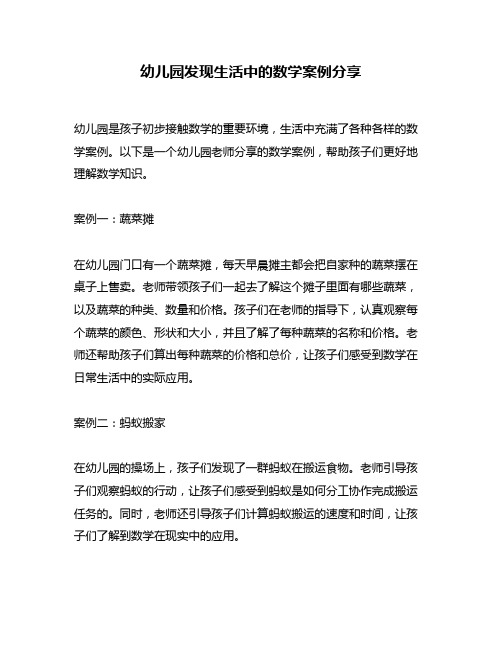 幼儿园发现生活中的数学案例分享

幼儿园是孩子初步接触数学的重要环境，生活中充满了各种各样的数学案例。以下是一个幼儿园老师分享的数学案例，帮助孩子们更好地理解数学知识。

案例一：蔬菜摊

在幼儿园门口有一个蔬菜摊，每天早晨摊主都会把自家种的蔬菜摆在桌子上售卖。老师带领孩子们一起去了解这个摊子里面有哪些蔬菜，以及蔬菜的种类、数量和价格。孩子们在老师的指导下，认真观察每个蔬菜的颜色、形状和大小，并且了解了每种蔬菜的名称和价格。老师还帮助孩子们算出每种蔬菜的价格和总价，让孩子们感受到数学在日常生活中的实际应用。

案例二：蚂蚁搬家

在幼儿园的操场上，孩子们发现了一群蚂蚁在搬运食物。老师引导孩子们观察蚂蚁的行动，让孩子们感受到蚂蚁是如何分工协作完成搬运任务的。同时，老师还引导孩子们计算蚂蚁搬运的速度和时间，让孩子们了解到数学在现实中的应用。